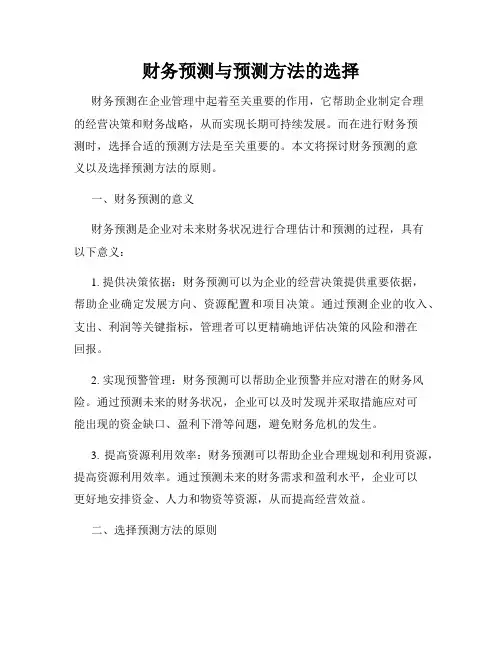 财务预测与预测方法的选择

财务预测在企业管理中起着至关重要的作用，它帮助企业制定合理的经营决策和财务战略，从而实现长期可持续发展。而在进行财务预测时，选择合适的预测方法是至关重要的。本文将探讨财务预测的意义以及选择预测方法的原则。

一、财务预测的意义

财务预测是企业对未来财务状况进行合理估计和预测的过程，具有以下意义：

1. 提供决策依据：财务预测可以为企业的经营决策提供重要依据，帮助企业确定发展方向、资源配置和项目决策。通过预测企业的收入、支出、利润等关键指标，管理者可以更精确地评估决策的风险和潜在回报。

2. 实现预警管理：财务预测可以帮助企业预警并应对潜在的财务风险。通过预测未来的财务状况，企业可以及时发现并采取措施应对可能出现的资金缺口、盈利下滑等问题，避免财务危机的发生。

3. 提高资源利用效率：财务预测可以帮助企业合理规划和利用资源，提高资源利用效率。通过预测未来的财务需求和盈利水平，企业可以更好地安排资金、人力和物资等资源，从而提高经营效益。

二、选择预测方法的原则